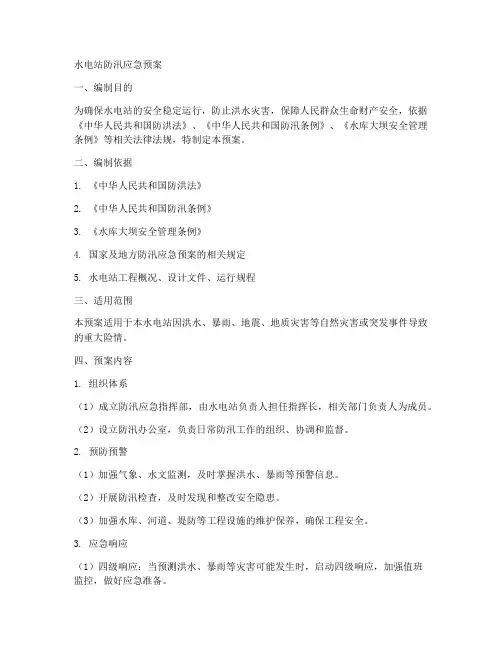 水电站防汛应急预案

一、编制目的

为确保水电站的安全稳定运行，防止洪水灾害，保障人民群众生命财产安全，依据《中华人民共和国防洪法》、《中华人民共和国防汛条例》、《水库大坝安全管理条例》等相关法律法规，特制定本预案。

二、编制依据

1. 《中华人民共和国防洪法》

2. 《中华人民共和国防汛条例》

3. 《水库大坝安全管理条例》

4. 国家及地方防汛应急预案的相关规定

5. 水电站工程概况、设计文件、运行规程

三、适用范围

本预案适用于本水电站因洪水、暴雨、地震、地质灾害等自然灾害或突发事件导致的重大险情。

四、预案内容

1. 组织体系

（1）成立防汛应急指挥部，由水电站负责人担任指挥长，相关部门负责人为成员。

（2）设立防汛办公室，负责日常防汛工作的组织、协调和监督。

2. 预防预警

（1）加强气象、水文监测，及时掌握洪水、暴雨等预警信息。

（2）开展防汛检查，及时发现和整改安全隐患。

（3）加强水库、河道、堤防等工程设施的维护保养，确保工程安全。

3. 应急响应

（1）四级响应：当预测洪水、暴雨等灾害可能发生时，启动四级响应，加强值班监控，做好应急准备。